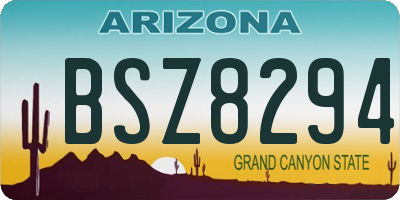 ARIZONA

BSZ8294

GRAND CANYON STATE